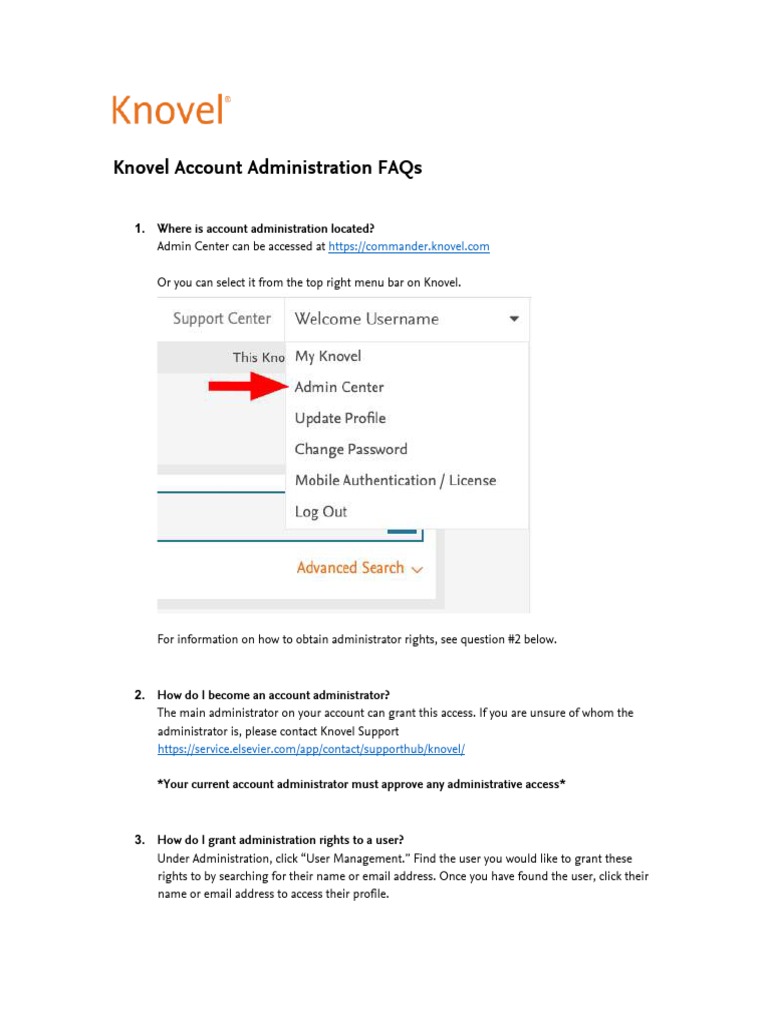 Knovel®

Knovel Account Administration FAQs

1. Where is account administration located?
Admin Center can be accessed at https://commander.knovel.com

Or you can select it from the top right menu bar on Knovel.

Support Center
Welcome Username
This Kno
My Knovel
Admin Center
Update Profile
Change Password
Mobile Authentication / License
Log Out
Advanced Search

For information on how to obtain administrator rights, see question #2 below.

2. How do I become an account administrator?
The main administrator on your account can grant this access. If you are unsure of whom the administrator is, please contact Knovel Support https://service.elsevier.com/app/contact/supporthub/knovel/

*Your current account administrator must approve any administrative access*

3. How do I grant administration rights to a user?
Under Administration, click "User Management." Find the user you would like to grant these rights to by searching for their name or email address. Once you have found the user, click their name or email address to access their profile.